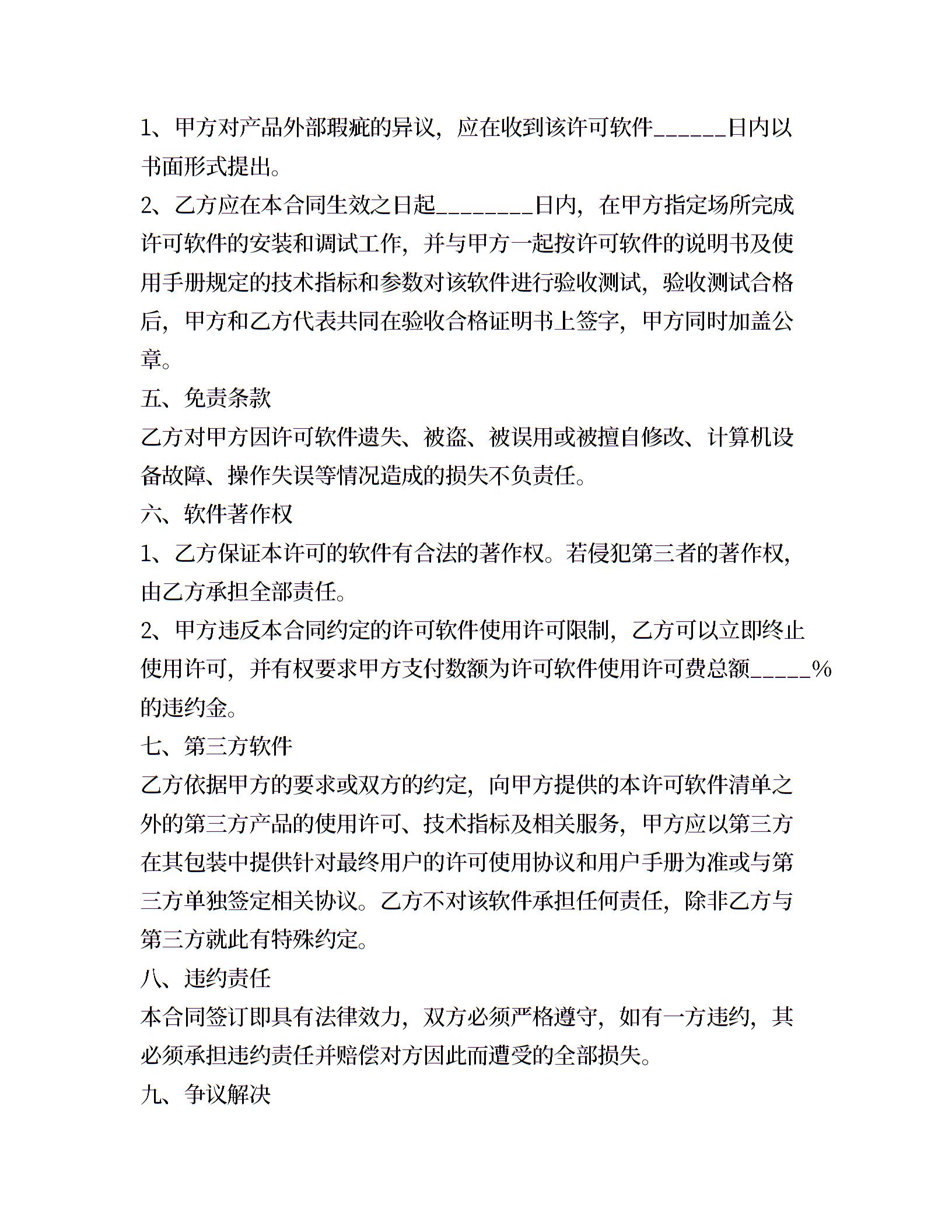 1、甲方对产品外部瑕疵的异议，应在收到该许可软件______日内以书面形式提出。

2、乙方应在本合同生效之日起________日内，在甲方指定场所完成许可软件的安装和调试工作，并与甲方一起按许可软件的说明书及使用手册规定的技术指标和参数对该软件进行验收测试，验收测试合格后，甲方和乙方代表共同在验收合格证明书上签字，甲方同时加盖公章。

五、免责条款

乙方对甲方因许可软件遗失、被盗、被误用或被擅自修改、计算机设备故障、操作失误等情况造成的损失不负责任。

六、软件著作权

1、乙方保证本许可的软件有合法的著作权。若侵犯第三者的著作权，由乙方承担全部责任。

2、甲方违反本合同约定的许可软件使用许可限制，乙方可以立即终止使用许可，并有权要求甲方支付数额为许可软件使用许可费总额_____%的违约金。

七、第三方软件

乙方依据甲方的要求或双方的约定，向甲方提供的本许可软件清单之外的第三方产品的使用许可、技术指标及相关服务，甲方应以第三方在其包装中提供针对最终用户的许可使用协议和用户手册为准或与第三方单独签定相关协议。乙方不对该软件承担任何责任，除非乙方与第三方就此有特殊约定。

八、违约责任

本合同签订即具有法律效力，双方必须严格遵守，如有一方违约，其必须承担违约责任并赔偿对方因此而遭受的全部损失。

九、争议解决